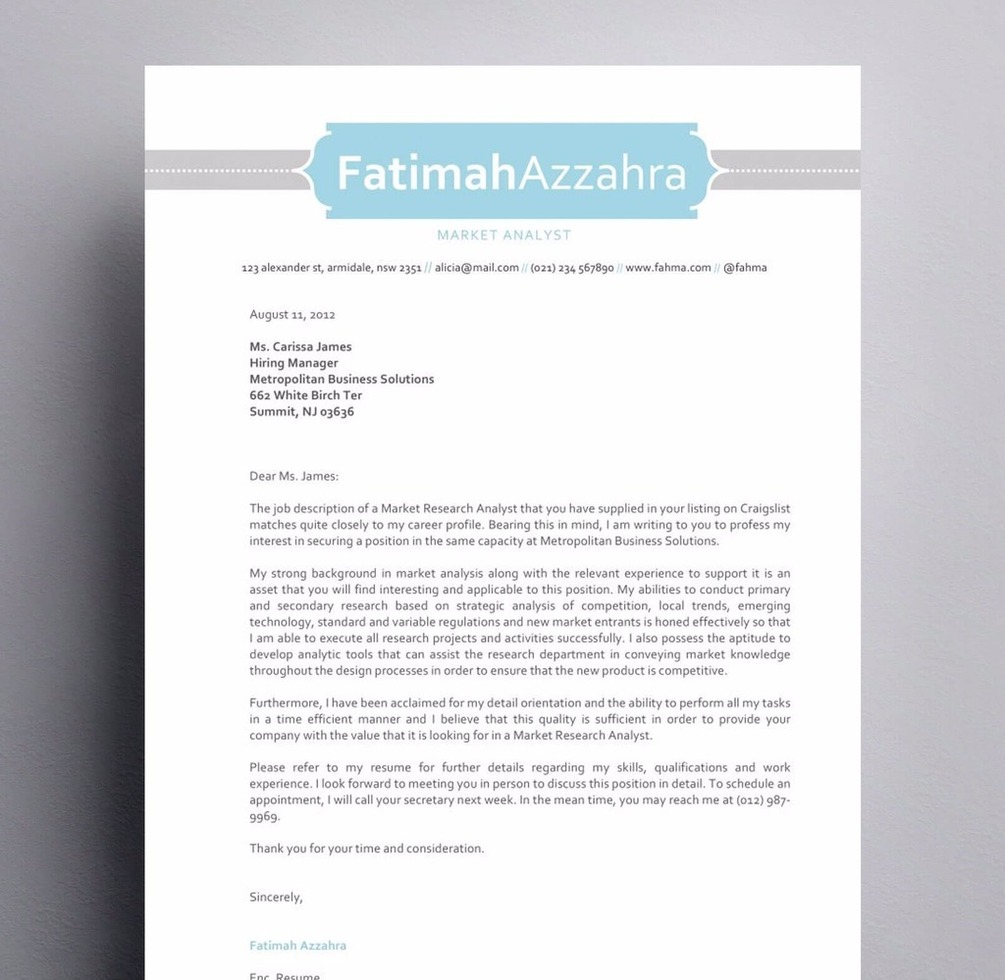 FatimahAzzahra

MARKET ANALYST

123 alexander st, armidale, nsw 2351 // alicia@mail.com // (021) 234 567890 // www.fahma.com // @fahma

August 11, 2012

Ms. Carissa James
Hiring Manager
Metropolitan Business Solutions
662 White Birch Ter
Summit, NJ 03636

Dear Ms. James:

The job description of a Market Research Analyst that you have supplied in your listing on Craigslist matches quite closely to my career profile. Bearing this in mind, I am writing to you to profess my interest in securing a position in the same capacity at Metropolitan Business Solutions.

My strong background in market analysis along with the relevant experience to support it is an asset that you will find interesting and applicable to this position. My abilities to conduct primary and secondary research based on strategic analysis of competition, local trends, emerging technology, standard and variable regulations and new market entrants is honed effectively so that I am able to execute all research projects and activities successfully. I also possess the aptitude to develop analytic tools that can assist the research department in conveying market knowledge throughout the design processes in order to ensure that the new product is competitive.

Furthermore, I have been acclaimed for my detail orientation and the ability to perform all my tasks in a time efficient manner and I believe that this quality is sufficient in order to provide your company with the value that it is looking for in a Market Research Analyst.

Please refer to my resume for further details regarding my skills, qualifications and work experience. I look forward to meeting you in person to discuss this position in detail. To schedule an appointment, I will call your secretary next week. In the mean time, you may reach me at (012) 987-9969.

Thank you for your time and consideration.

Sincerely,

Fatimah Azzahra

Enc. Resume